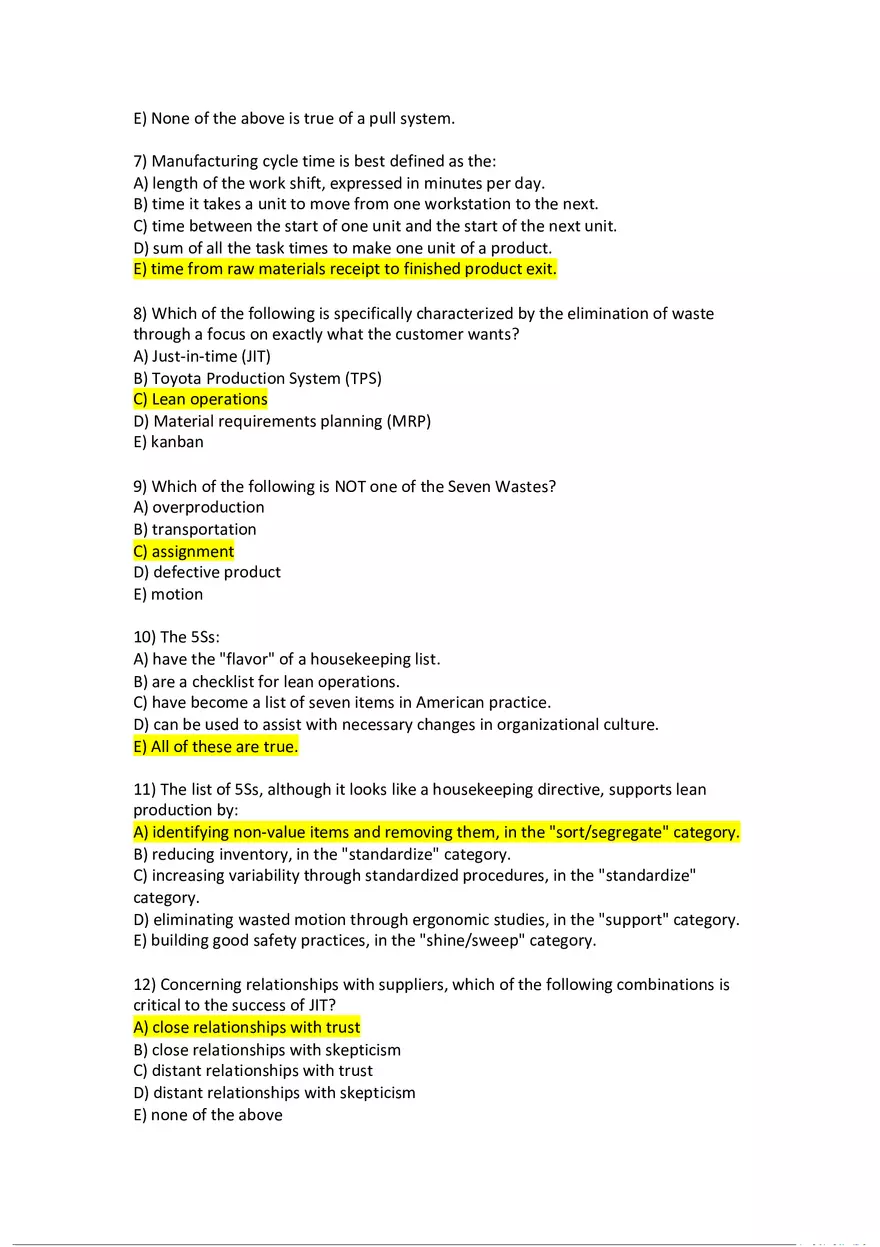 E) None of the above is true of a pull system.

7) Manufacturing cycle time is best defined as the:
A) length of the work shift, expressed in minutes per day.
B) time it takes a unit to move from one workstation to the next.
C) time between the start of one unit and the start of the next unit.
D) sum of all the task times to make one unit of a product.
E) time from raw materials receipt to finished product exit.

8) Which of the following is specifically characterized by the elimination of waste through a focus on exactly what the customer wants?
A) Just-in-time (JIT)
B) Toyota Production System (TPS)
C) Lean operations
D) Material requirements planning (MRP)
E) kanban

9) Which of the following is NOT one of the Seven Wastes?
A) overproduction
B) transportation
C) assignment
D) defective product
E) motion

10) The 5Ss:
A) have the "flavor" of a housekeeping list.
B) are a checklist for lean operations.
C) have become a list of seven items in American practice.
D) can be used to assist with necessary changes in organizational culture.
E) All of these are true.

11) The list of 5Ss, although it looks like a housekeeping directive, supports lean production by:
A) identifying non-value items and removing them, in the "sort/segregate" category.
B) reducing inventory, in the "standardize" category.
C) increasing variability through standardized procedures, in the "standardize" category.
D) eliminating wasted motion through ergonomic studies, in the "support" category.
E) building good safety practices, in the "shine/sweep" category.

12) Concerning relationships with suppliers, which of the following combinations is critical to the success of JIT?
A) close relationships with trust
B) close relationships with skepticism
C) distant relationships with trust
D) distant relationships with skepticism
E) none of the above